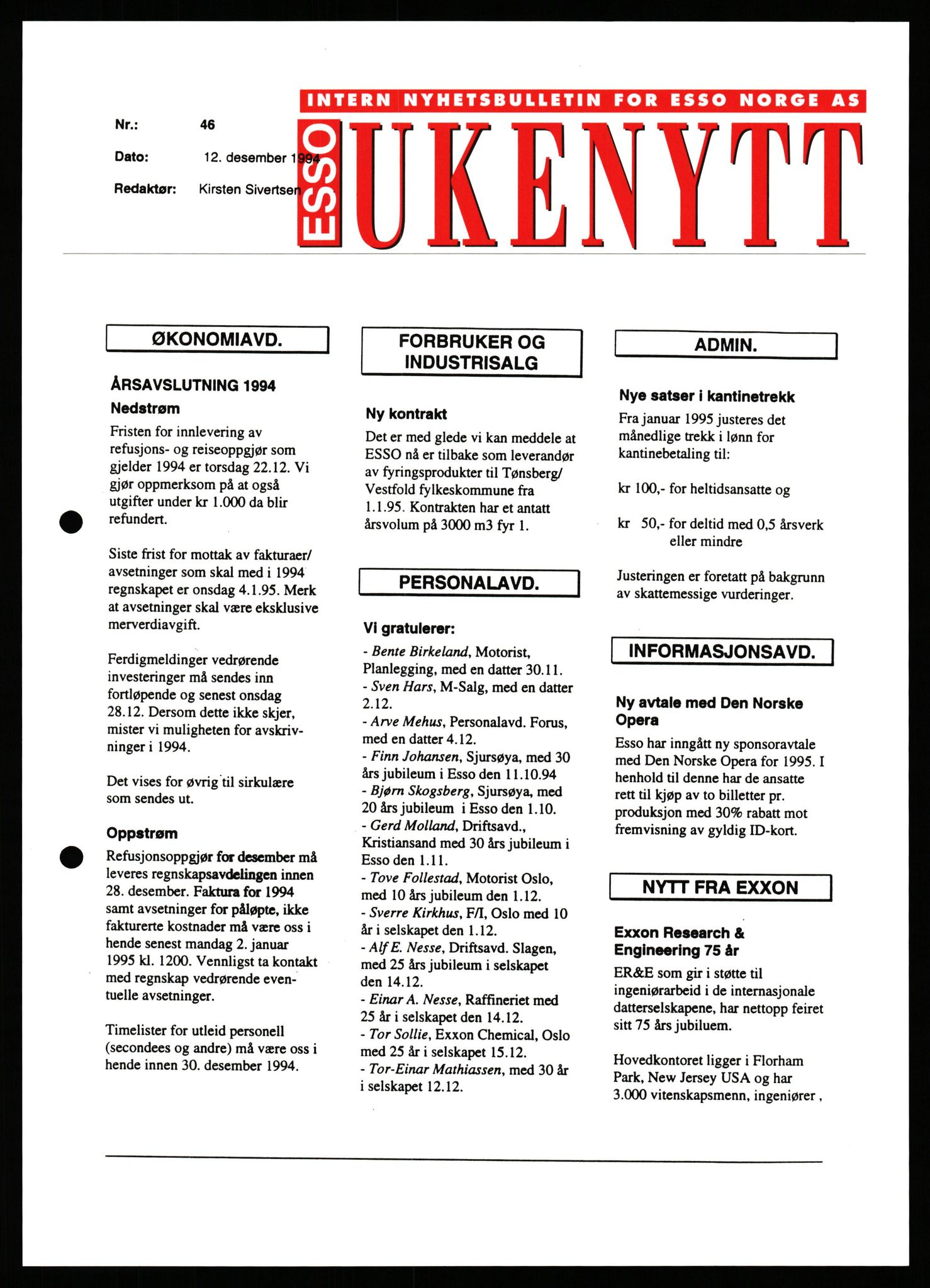 INTERN NYHETSBULLETIN FOR ESSO NORGE AS

Nr.: 46

Dato: 12. desember 1994

Redaktør: Kirsten Sivertsen

ESSO UKENYTT

ØKONOMIAVD.

ÅRSAVSLUTNING 1994

Nedstrøm

Fristen for innlevering av refusjons- og reiseoppgjør som gjelder 1994 er torsdag 22.12. Vi gjør oppmerksom på at også utgifter under kr 1.000 da blir refundert.

Siste frist for mottak av fakturaer/ avsetninger som skal med i 1994 regnskapet er onsdag 4.1.95. Merk at avsetninger skal være eksklusive merverdiavgift.

Ferdigmeldinger vedrørende investeringer må sendes inn fortløpende og senest onsdag 28.12. Dersom dette ikke skjer, mister vi muligheten for avskrivninger i 1994.

Det vises for øvrig til sirkulære som sendes ut.

Oppstrøm

Refusjonsoppgjør for desember må leveres regnskapsavdelingen innen 28. desember. Faktura for 1994 samt avsetninger for påløpte, ikke fakturerte kostnader må være oss i hende senest mandag 2. januar 1995 kl. 1200. Vennligst ta kontakt med regnskap vedrørende eventuelle avsetninger.

Timelister for utleid personell (secondees og andre) må være oss i hende innen 30. desember 1994.

FORBRUKER OG INDUSTRISALG

Ny kontrakt

Det er med glede vi kan meddele at ESSO nå er tilbake som leverandør av fyringsprodukter til Tønsberg/ Vestfold fylkeskommune fra 1.1.95. Kontrakten har et antatt årsvolum på 3000 m3 fyr 1.

PERSONALAVD.

Vi gratulerer:

- Bente Birkeland, Motorist, Planlegging, med en datter 30.11.
- Sven Hars, M-Salg, med en datter 2.12.
- Arve Mehus, Personalavd. Forus, med en datter 4.12.
- Finn Johansen, Sjursøya, med 30 års jubileum i Esso den 11.10.94
- Bjørn Skogsberg, Sjursøya, med 20 års jubileum i Esso den 1.10.
- Gerd Molland, Driftsavd., Kristiansand med 30 års jubileum i Esso den 1.11.
- Tove Follestad, Motorist Oslo, med 10 års jubileum den 1.12.
- Sverre Kirkhus, F/I, Oslo med 10 år i selskapet den 1.12.
- Alf E. Nesse, Driftsavd. Slagen, med 25 års jubileum i selskapet den 14.12.
- Einar A. Nesse, Raffineriet med 25 år i selskapet den 14.12.
- Tor Sollie, Exxon Chemical, Oslo med 25 år i selskapet 15.12.
- Tor-Einar Mathiassen, med 30 år i selskapet 12.12.

ADMIN.

Nye satser i kantinetrekk

Fra januar 1995 justeres det månedlige trekk i lønn for kantinebetaling til:

kr 100,- for heltidsansatte og

kr 50,- for deltid med 0,5 årsverk eller mindre

Justeringen er foretatt på bakgrunn av skattemessige vurderinger.

INFORMASJONSAVD.

Ny avtale med Den Norske Opera

Esso har inngått ny sponsoravtale med Den Norske Opera for 1995. I henhold til denne har de ansatte rett til kjøp av to billetter pr. produksjon med 30% rabatt mot fremvisning av gyldig ID-kort.

NYTT FRA EXXON

Exxon Research & Engineering 75 år

ER&E som gir i støtte til ingeniørarbeid i de internasjonale datterselskapene, har nettopp feiret sitt 75 års jubiluem.

Hovedkontoret ligger i Florham Park, New Jersey USA og har 3.000 vitenskapsmenn, ingeniører ,